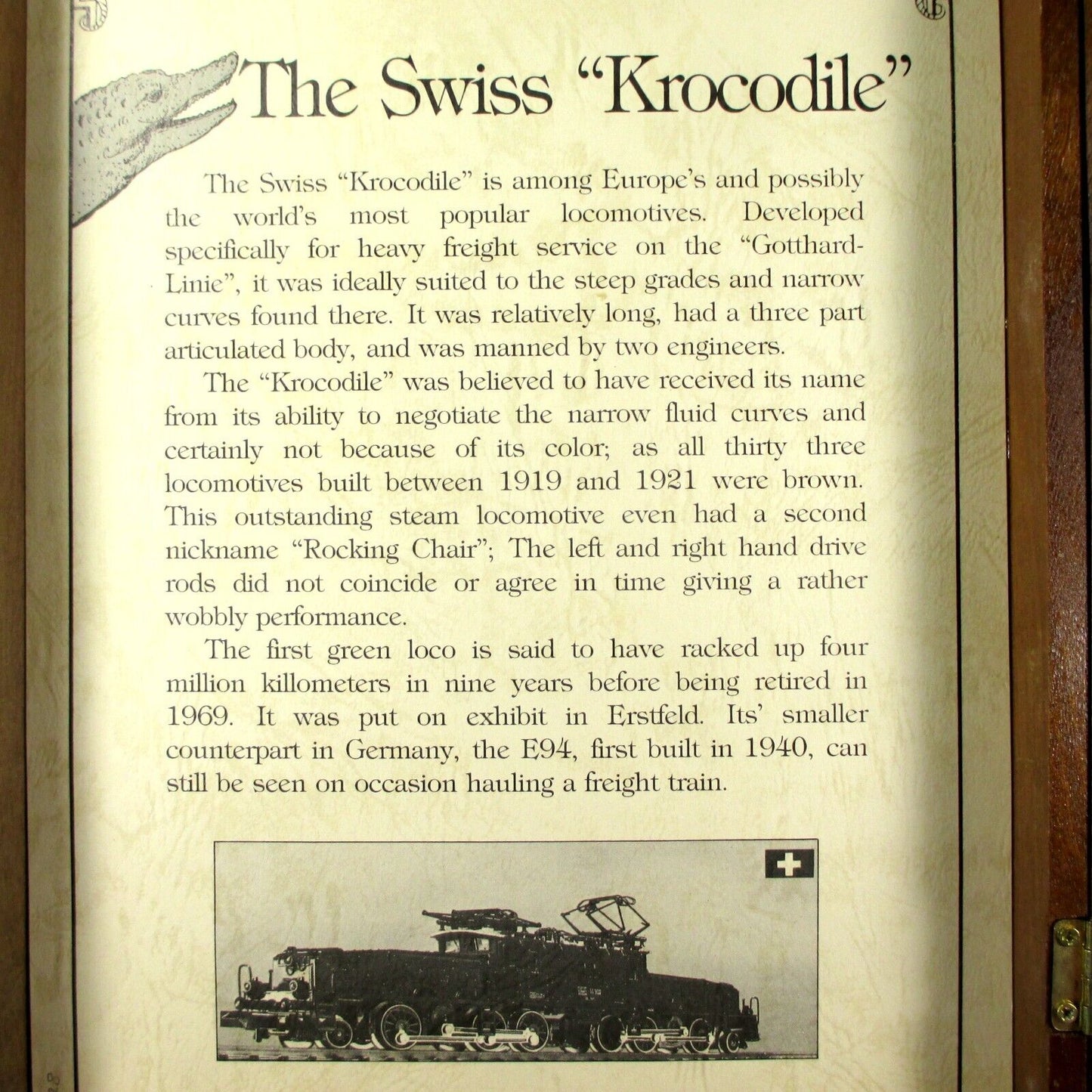 The Swiss "Krocodile"

The Swiss "Krocodile" is among Europe's and possibly the world's most popular locomotives. Developed specifically for heavy freight service on the "Gotthard-Linie", it was ideally suited to the steep grades and narrow curves found there. It was relatively long, had a three part articulated body, and was manned by two engineers.

The "Krocodile" was believed to have received its name from its ability to negotiate the narrow fluid curves and certainly not because of its color; as all thirty three locomotives built between 1919 and 1921 were brown. This outstanding steam locomotive even had a second nickname "Rocking Chair"; The left and right hand drive rods did not coincide or agree in time giving a rather wobbly performance.

The first green loco is said to have racked up four million killometers in nine years before being retired in 1969. It was put on exhibit in Erstfeld. Its' smaller counterpart in Germany, the E94, first built in 1940, can still be seen on occasion hauling a freight train.